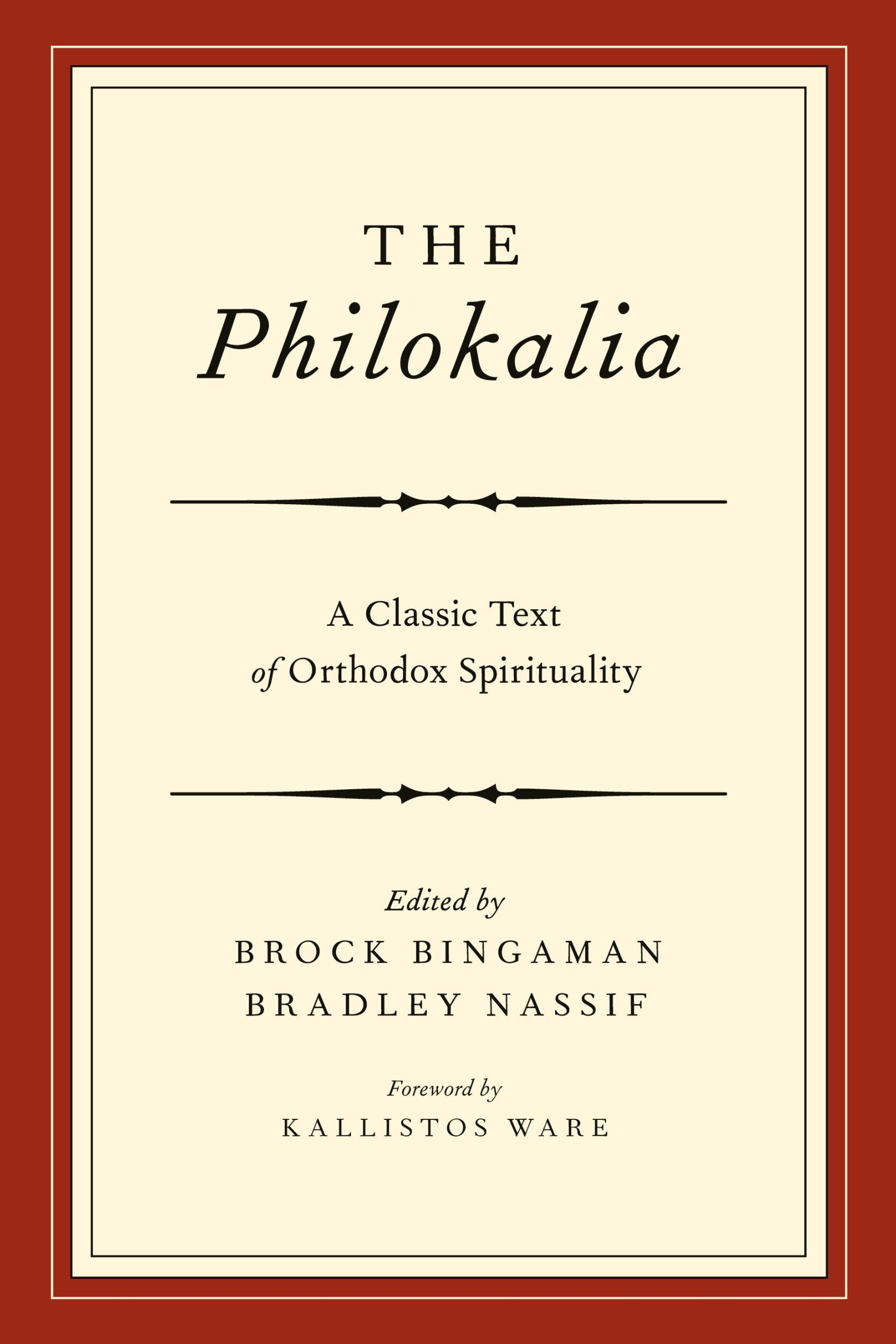 THE
Philokalia

A Classic Text
of Orthodox Spirituality

Edited by
BROCK BINGAMAN
BRADLEY NASSIF

Foreword by
KALLISTOS WARE